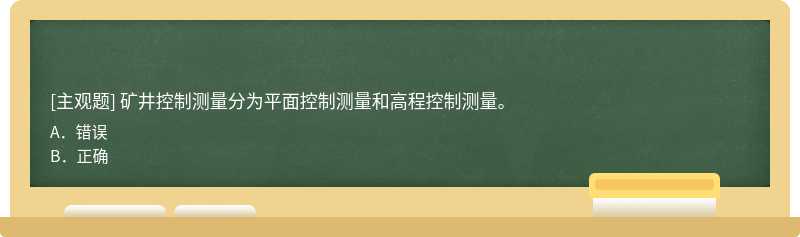 [主观题] 矿井控制测量分为平面控制测量和高程控制测量。

A．错误
B．正确